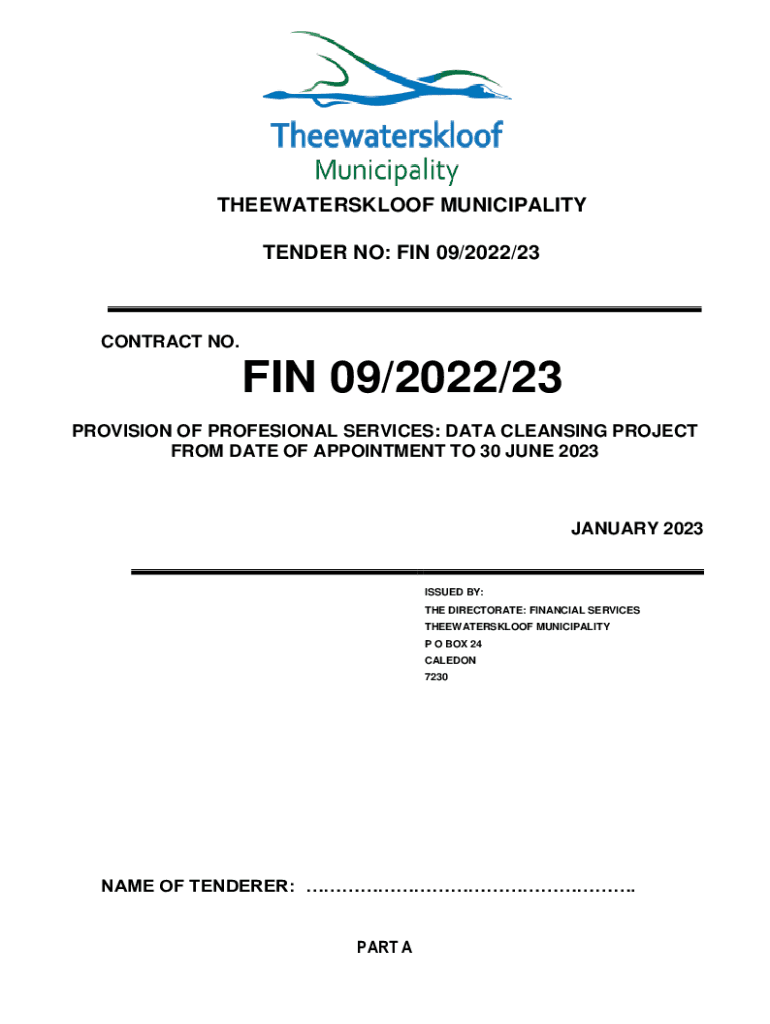 Theewaterskloof
Municipality

THEEWATERSKLOOF MUNICIPALITY

TENDER NO: FIN 09/2022/23

CONTRACT NO.

FIN 09/2022/23

PROVISION OF PROFESIONAL SERVICES: DATA CLEANSING PROJECT FROM DATE OF APPOINTMENT TO 30 JUNE 2023

JANUARY 2023

ISSUED BY:
THE DIRECTORATE: FINANCIAL SERVICES
THEEWATERSKLOOF MUNICIPALITY
P O BOX 24
CALEDON
7230

NAME OF TENDERER: ……………………………………………….

PART A